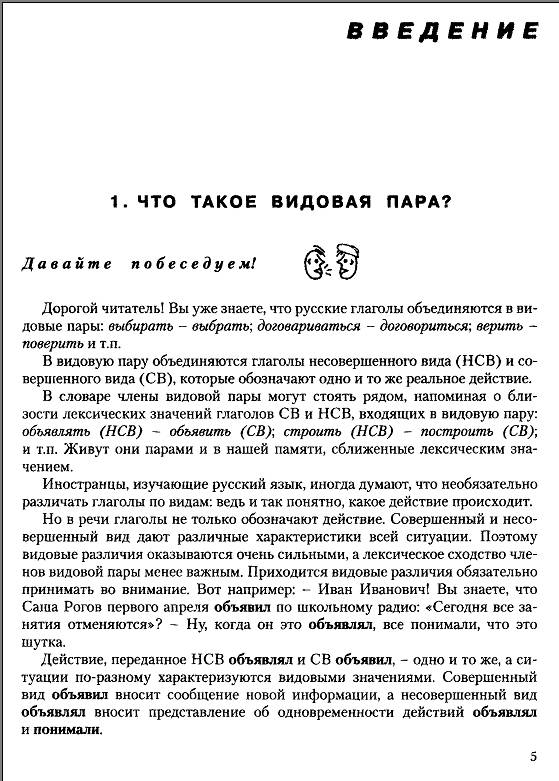 ВВЕДЕНИЕ

1. ЧТО ТАКОЕ ВИДОВАЯ ПАРА?

Давайте побеседуем!

Дорогой читатель! Вы уже знаете, что русские глаголы объединяются в видовые пары: выбирать – выбрать; договариваться – договориться; верить – поверить и т.п.

В видовую пару объединяются глаголы несовершенного вида (НСВ) и совершенного вида (СВ), которые обозначают одно и то же реальное действие.

В словаре члены видовой пары могут стоять рядом, напоминая о близости лексических значений глаголов СВ и НСВ, входящих в видовую пару: объявлять (НСВ) – объявить (СВ); строить (НСВ) – построить (СВ); и т.п. Живут они парами и в нашей памяти, сближенные лексическим значением.

Иностранцы, изучающие русский язык, иногда думают, что необязательно различать глаголы по видам: ведь и так понятно, какое действие происходит.

Но в речи глаголы не только обозначают действие. Совершенный и несовершенный вид дают различные характеристики всей ситуации. Поэтому видовые различия оказываются очень сильными, а лексическое сходство членов видовой пары менее важным. Приходится видовые различия обязательно принимать во внимание. Вот например: – Иван Иванович! Вы знаете, что Саша Рогов первого апреля объявил по школьному радио: «Сегодня все занятия отменяются»? – Ну, когда он это объявлял, все понимали, что это шутка.

Действие, переданное НСВ объявлял и СВ объявил, – одно и то же, а ситуации по-разному характеризуются видовыми значениями. Совершенный вид объявил вносит сообщение новой информации, а несовершенный вид объявлял вносит представление об одновременности действий объявлял и понимали.

5